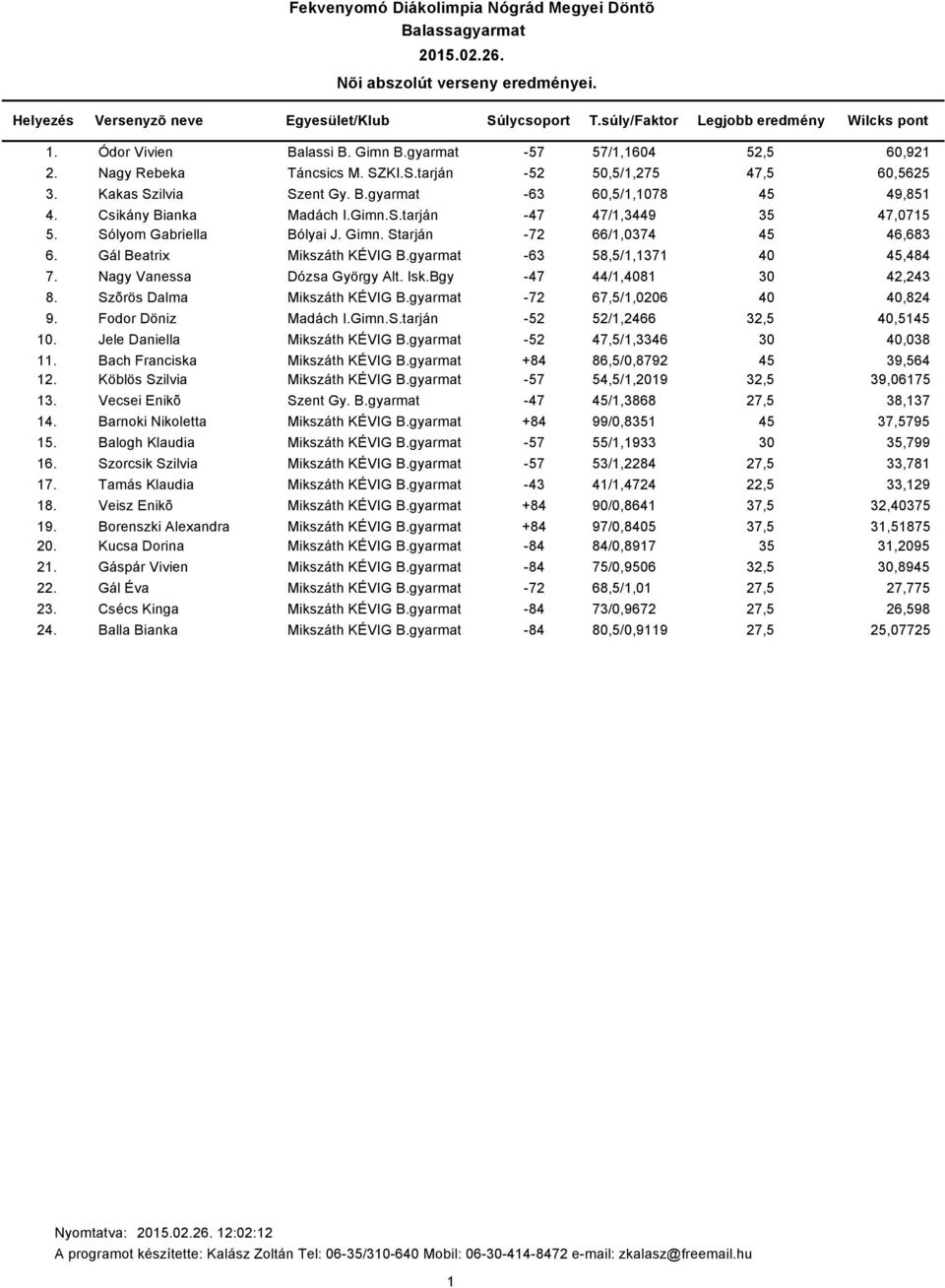 Fekvenyomó Diákolimpia Nógrád Megyei Döntõ
Balassagyarmat
2015.02.26.
Nõi abszolút verseny eredményei.

| Helyezés | Versenyzõ neve | Egyesület/Klub | Súlycsoport | T.súly/Faktor | Legjobb eredmény | Wilcks pont |
|---|---|---|---|---|---|---|
| 1. | Ódor Vivien | Balassi B. Gimn B.gyarmat | -57 | 57/1,1604 | 52,5 | 60,921 |
| 2. | Nagy Rebeka | Táncsics M. SZKI.S.tarján | -52 | 50,5/1,275 | 47,5 | 60,5625 |
| 3. | Kakas Szilvia | Szent Gy. B.gyarmat | -63 | 60,5/1,1078 | 45 | 49,851 |
| 4. | Csikány Bianka | Madách I.Gimn.S.tarján | -47 | 47/1,3449 | 35 | 47,0715 |
| 5. | Sólyom Gabriella | Bólyai J. Gimn. Starján | -72 | 66/1,0374 | 45 | 46,683 |
| 6. | Gál Beatrix | Mikszáth KÉVIG B.gyarmat | -63 | 58,5/1,1371 | 40 | 45,484 |
| 7. | Nagy Vanessa | Dózsa György Alt. Isk.Bgy | -47 | 44/1,4081 | 30 | 42,243 |
| 8. | Szõrös Dalma | Mikszáth KÉVIG B.gyarmat | -72 | 67,5/1,0206 | 40 | 40,824 |
| 9. | Fodor Döniz | Madách I.Gimn.S.tarján | -52 | 52/1,2466 | 32,5 | 40,5145 |
| 10. | Jele Daniella | Mikszáth KÉVIG B.gyarmat | -52 | 47,5/1,3346 | 30 | 40,038 |
| 11. | Bach Franciska | Mikszáth KÉVIG B.gyarmat | +84 | 86,5/0,8792 | 45 | 39,564 |
| 12. | Köblös Szilvia | Mikszáth KÉVIG B.gyarmat | -57 | 54,5/1,2019 | 32,5 | 39,06175 |
| 13. | Vecsei Enikõ | Szent Gy. B.gyarmat | -47 | 45/1,3868 | 27,5 | 38,137 |
| 14. | Barnoki Nikoletta | Mikszáth KÉVIG B.gyarmat | +84 | 99/0,8351 | 45 | 37,5795 |
| 15. | Balogh Klaudia | Mikszáth KÉVIG B.gyarmat | -57 | 55/1,1933 | 30 | 35,799 |
| 16. | Szorcsik Szilvia | Mikszáth KÉVIG B.gyarmat | -57 | 53/1,2284 | 27,5 | 33,781 |
| 17. | Tamás Klaudia | Mikszáth KÉVIG B.gyarmat | -43 | 41/1,4724 | 22,5 | 33,129 |
| 18. | Veisz Enikõ | Mikszáth KÉVIG B.gyarmat | +84 | 90/0,8641 | 37,5 | 32,40375 |
| 19. | Borenszki Alexandra | Mikszáth KÉVIG B.gyarmat | +84 | 97/0,8405 | 37,5 | 31,51875 |
| 20. | Kucsa Dorina | Mikszáth KÉVIG B.gyarmat | -84 | 84/0,8917 | 35 | 31,2095 |
| 21. | Gáspár Vivien | Mikszáth KÉVIG B.gyarmat | -84 | 75/0,9506 | 32,5 | 30,8945 |
| 22. | Gál Éva | Mikszáth KÉVIG B.gyarmat | -72 | 68,5/1,01 | 27,5 | 27,775 |
| 23. | Csécs Kinga | Mikszáth KÉVIG B.gyarmat | -84 | 73/0,9672 | 27,5 | 26,598 |
| 24. | Balla Bianka | Mikszáth KÉVIG B.gyarmat | -84 | 80,5/0,9119 | 27,5 | 25,07725 |

Nyomtatva: 2015.02.26. 12:02:12
A programot készítette: Kalász Zoltán Tel: 06-35/310-640 Mobil: 06-30-414-8472 e-mail: zkalasz@freemail.hu
1